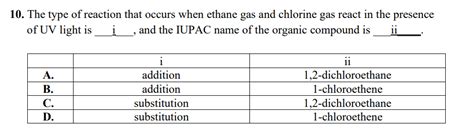 **10.** The type of reaction that occurs when ethane gas and chlorine gas react in the presence of UV light is ___i___, and the IUPAC name of the organic compound is ___ii___.

| | i | ii |
|---|---|---|
| **A.** | addition | 1,2-dichloroethane |
| **B.** | addition | 1-chloroethene |
| **C.** | substitution | 1,2-dichloroethane |
| **D.** | substitution | 1-chloroethene |